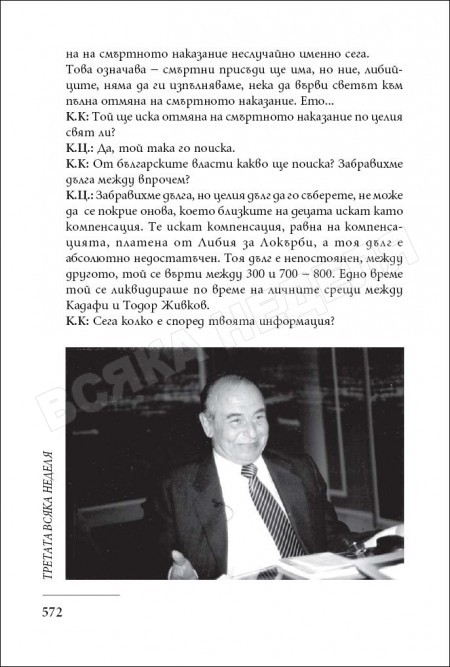 на на смъртното наказание неслучайно именно сега. Това означава – смъртни присъди ще има, но ние, либийците, няма да ги изпълняваме, нека да върви светът към пълна отмяна на смъртното наказание. Ето...
К.К: Той ще иска отмяна на смъртното наказание по целия свят ли?
К.Ц.: Да, той така го поиска.
К.К: От българските власти какво ще поиска? Забравихме дълга между впрочем?
К.Ц.: Забравихме дълга, но целия дълг да го съберете, не може да се покрие онова, което близките на децата искат като компенсация. Те искат компенсация, равна на компенсацията, платена от Либия за Локърби, а тоя дълг е абсолютно недостатъчен. Тоя дълг е непостоянен, между другото, той се върти между 300 и 700 – 800. Едно време той се ликвидираше по време на личните срещи между Кадафи и Тодор Живков.
К.К: Сега колко е според твоята информация?

ВСЯКА НЕДЕЛЯ

ТРЕТАТА ВСЯКА НЕДЕЛЯ

572